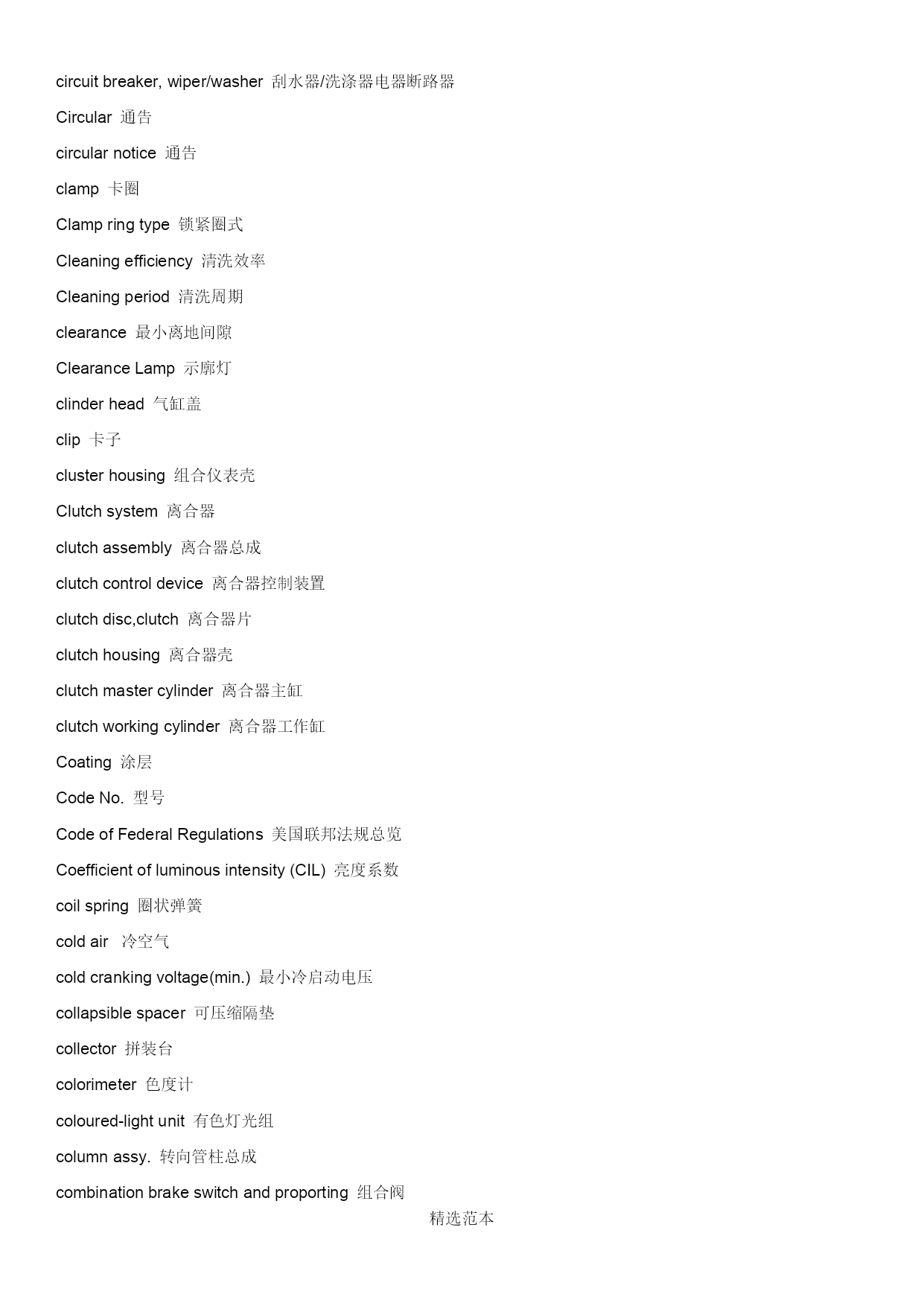 circuit breaker, wiper/washer 刮水器/洗涤器电器断路器

Circular 通告

circular notice 通告

clamp 卡圈

Clamp ring type 锁紧圈式

Cleaning efficiency 清洗效率

Cleaning period 清洗周期

clearance 最小离地间隙

Clearance Lamp 示廓灯

clinder head 气缸盖

clip 卡子

cluster housing 组合仪表壳

Clutch system 离合器

clutch assembly 离合器总成

clutch control device 离合器控制装置

clutch disc,clutch 离合器片

clutch housing 离合器壳

clutch master cylinder 离合器主缸

clutch working cylinder 离合器工作缸

Coating 涂层

Code No. 型号

Code of Federal Regulations 美国联邦法规总览

Coefficient of luminous intensity (CIL) 亮度系数

coil spring 圈状弹簧

cold air 冷空气

cold cranking voltage(min.) 最小冷启动电压

collapsible spacer 可压缩隔垫

collector 拼装台

colorimeter 色度计

coloured-light unit 有色灯光组

column assy. 转向管柱总成

combination brake switch and proporting 组合阀

精选范本